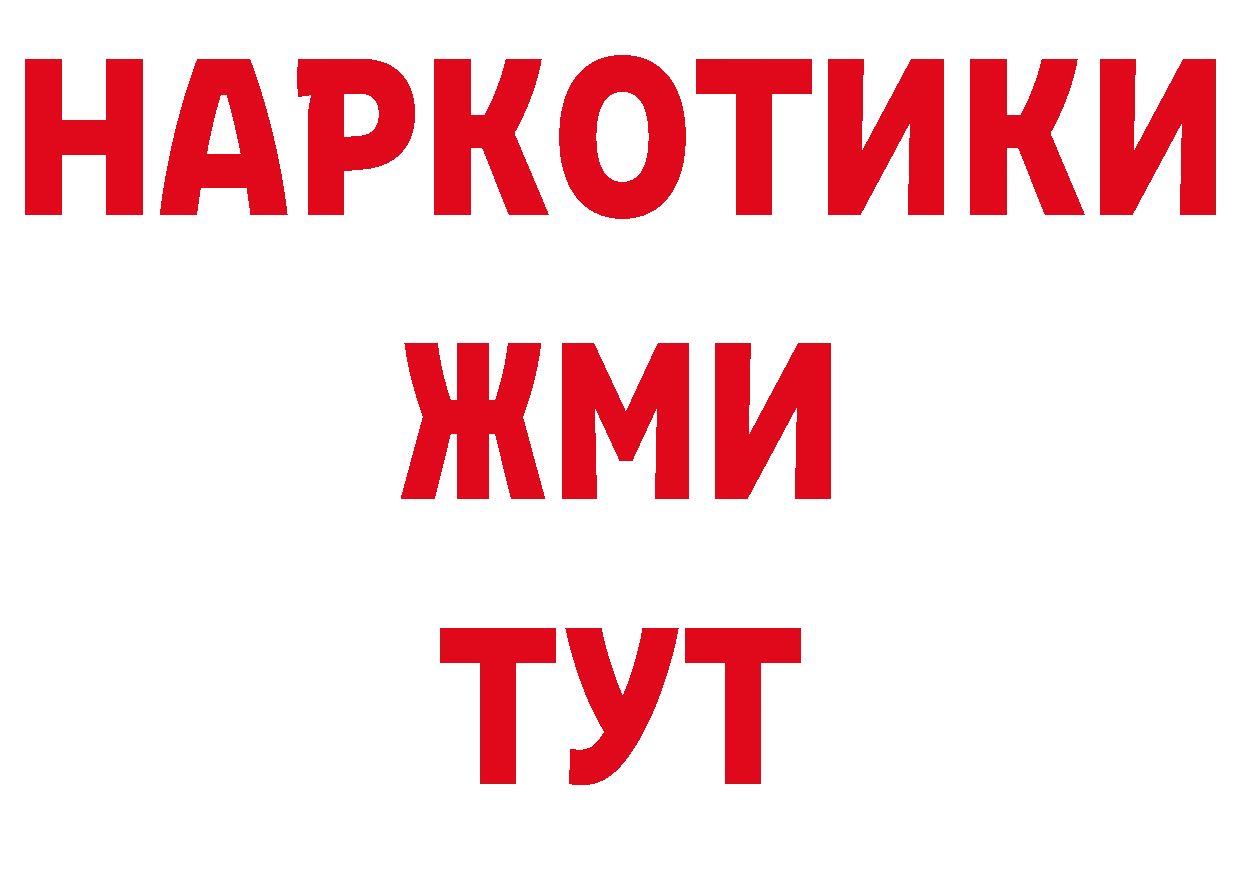 НАРКОТИКИ
ЖМИ
ТУТ